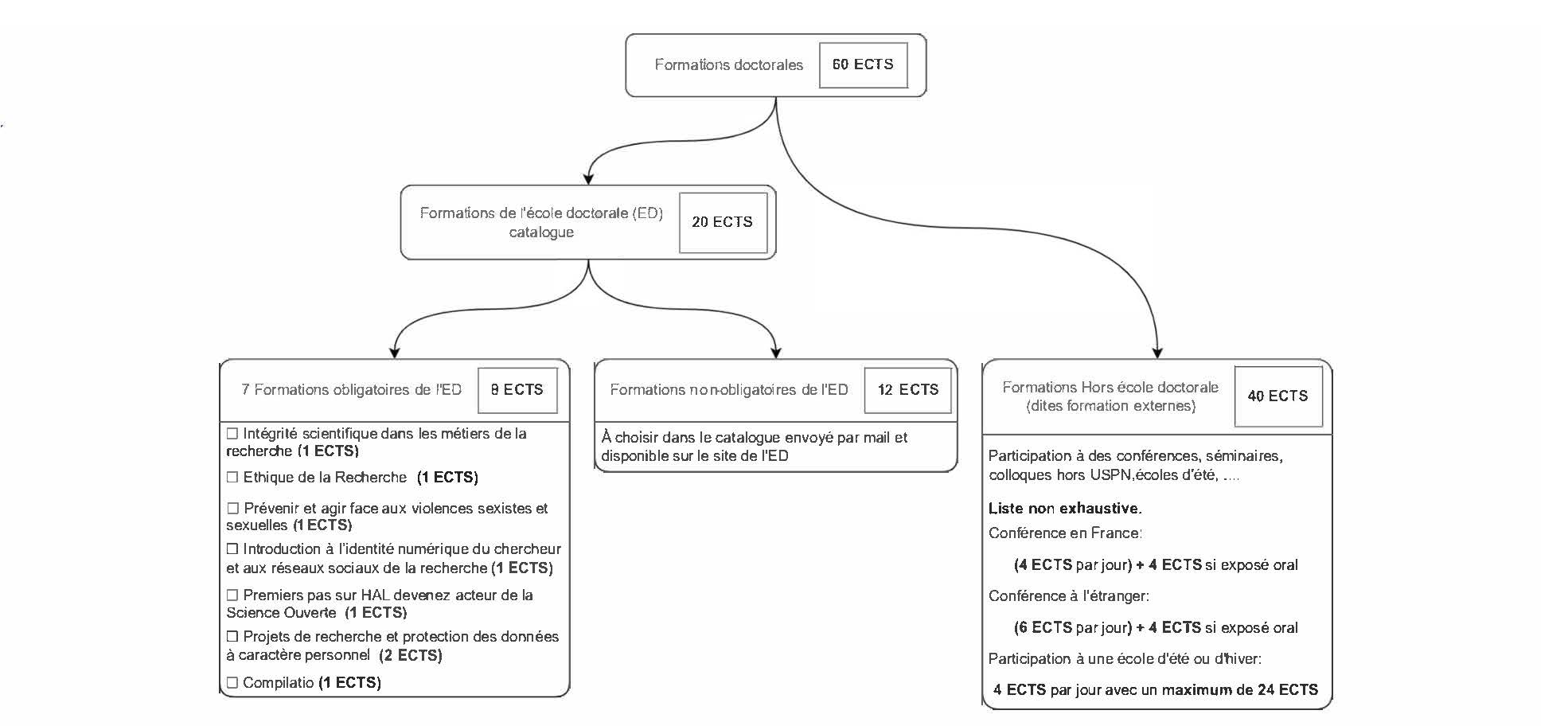 Formations doctorales 60 ECTS

Formations de l'école doctorale (ED) catalogue 20 ECTS

7 Formations obligatoires de l'ED 8 ECTS

☐ Intégrité scientifique dans les métiers de la recherche (1 ECTS)

☐ Ethique de la Recherche (1 ECTS)

☐ Prévenir et agir face aux violences sexistes et sexuelles (1 ECTS)

☐ Introduction à l'identité numérique du chercheur et aux réseaux sociaux de la recherche (1 ECTS)

☐ Premiers pas sur HAL devenez acteur de la Science Ouverte (1 ECTS)

☐ Projets de recherche et protection des données à caractère personnel (2 ECTS)

☐ Compilatio (1 ECTS)

Formations non-obligatoires de l'ED 12 ECTS

À choisir dans le catalogue envoyé par mail et disponible sur le site de l'ED

Formations Hors école doctorale (dites formation externes) 40 ECTS

Participation à des conférences, séminaires, colloques hors USPN,écoles d'été, ....

Liste non exhaustive.

Conférence en France:

(4 ECTS par jour) + 4 ECTS si exposé oral

Conférence à l'étranger:

(6 ECTS par jour) + 4 ECTS si exposé oral

Participation à une école d'été ou d'hiver:

4 ECTS par jour avec un maximum de 24 ECTS